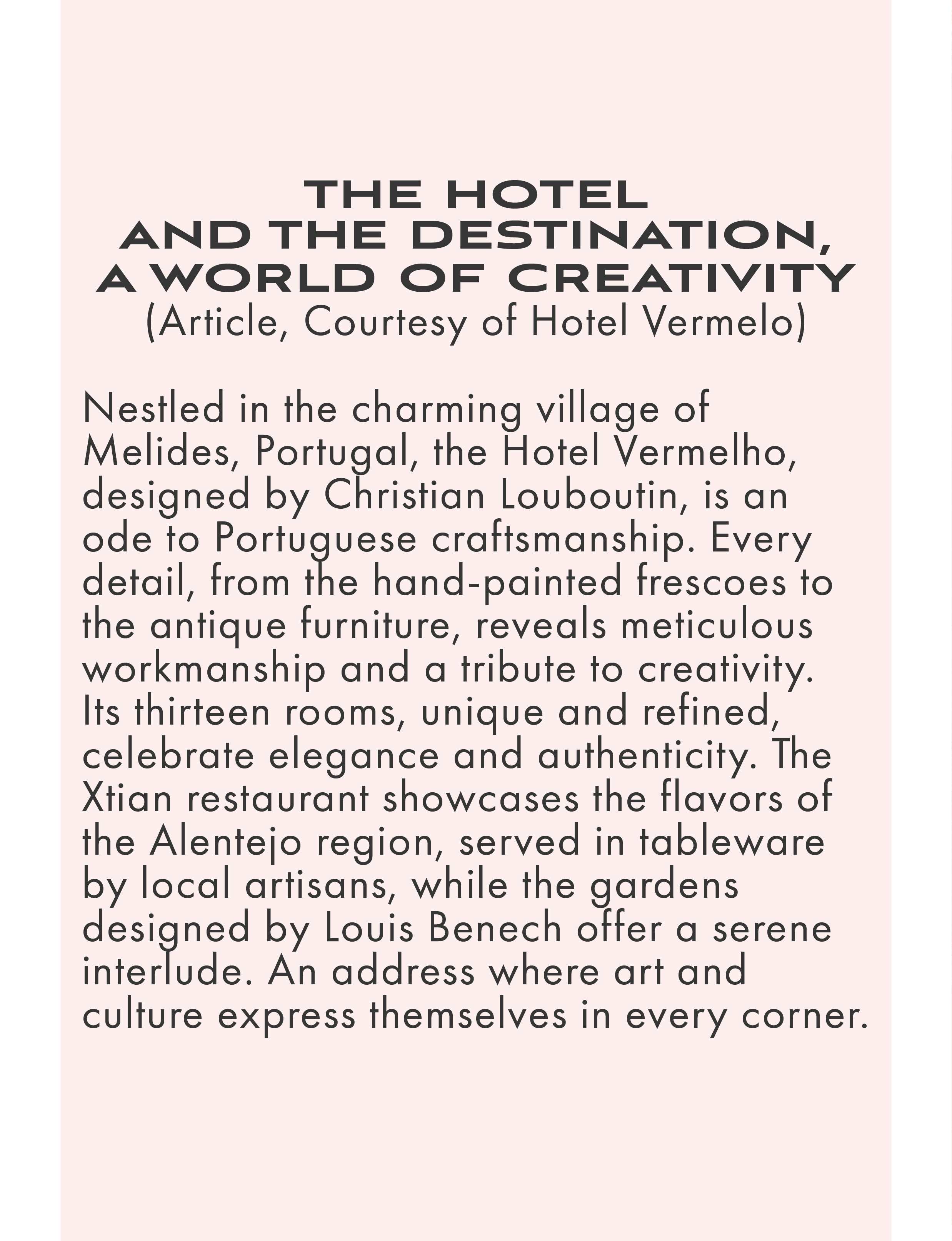 THE HOTEL
AND THE DESTINATION,
A WORLD OF CREATIVITY
(Article, Courtesy of Hotel Vermelo)

Nestled in the charming village of Melides, Portugal, the Hotel Vermelho, designed by Christian Louboutin, is an ode to Portuguese craftsmanship. Every detail, from the hand-painted frescoes to the antique furniture, reveals meticulous workmanship and a tribute to creativity. Its thirteen rooms, unique and refined, celebrate elegance and authenticity. The Xtian restaurant showcases the flavors of the Alentejo region, served in tableware by local artisans, while the gardens designed by Louis Benech offer a serene interlude. An address where art and culture express themselves in every corner.